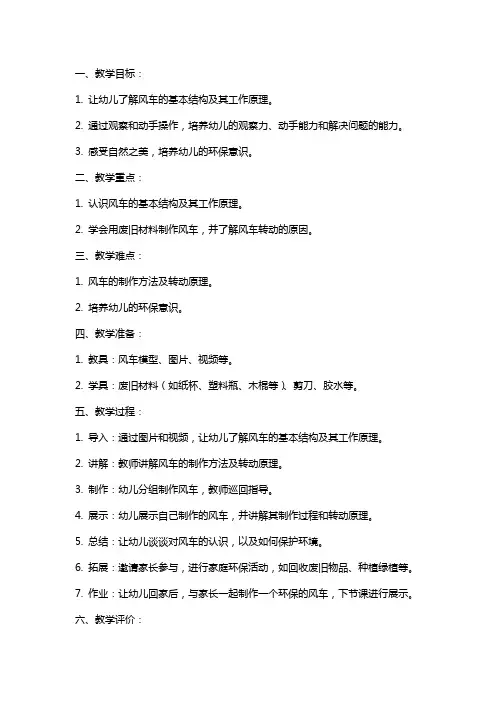 一、教学目标：

1. 让幼儿了解风车的基本结构及其工作原理。

2. 通过观察和动手操作，培养幼儿的观察力、动手能力和解决问题的能力。

3. 感受自然之美，培养幼儿的环保意识。

二、教学重点：

1. 认识风车的基本结构及其工作原理。

2. 学会用废旧材料制作风车，并了解风车转动的原因。

三、教学难点：

1. 风车的制作方法及转动原理。

2. 培养幼儿的环保意识。

四、教学准备：

1. 教具：风车模型、图片、视频等。

2. 学具：废旧材料（如纸杯、塑料瓶、木棍等）、剪刀、胶水等。

五、教学过程：

1. 导入：通过图片和视频，让幼儿了解风车的基本结构及其工作原理。

2. 讲解：教师讲解风车的制作方法及转动原理。

3. 制作：幼儿分组制作风车，教师巡回指导。

4. 展示：幼儿展示自己制作的风车，并讲解其制作过程和转动原理。

5. 总结：让幼儿谈谈对风车的认识，以及如何保护环境。

6. 拓展：邀请家长参与，进行家庭环保活动，如回收废旧物品、种植绿植等。

7. 作业：让幼儿回家后，与家长一起制作一个环保的风车，下节课进行展示。

六、教学评价：